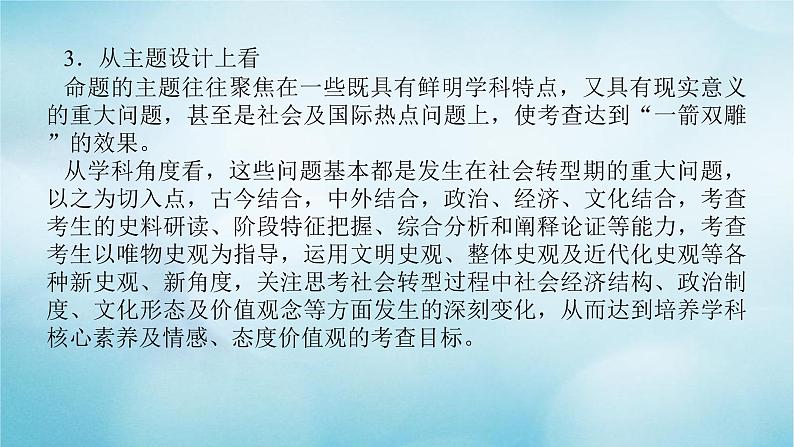 3．从主题设计上看

命题的主题往往聚焦在一些既具有鲜明学科特点，又具有现实意义的重大问题，甚至是社会及国际热点问题上，使考查达到“一箭双雕”的效果。

从学科角度看，这些问题基本都是发生在社会转型期的重大问题，以之为切入点，古今结合，中外结合，政治、经济、文化结合，考查考生的史料研读、阶段特征把握、综合分析和阐释论证等能力，考查考生以唯物史观为指导，运用文明史观、整体史观及近代化史观等各种新史观、新角度，关注思考社会转型过程中社会经济结构、政治制度、文化形态及价值观念等方面发生的深刻变化，从而达到培养学科核心素养及情感、态度价值观的考查目标。